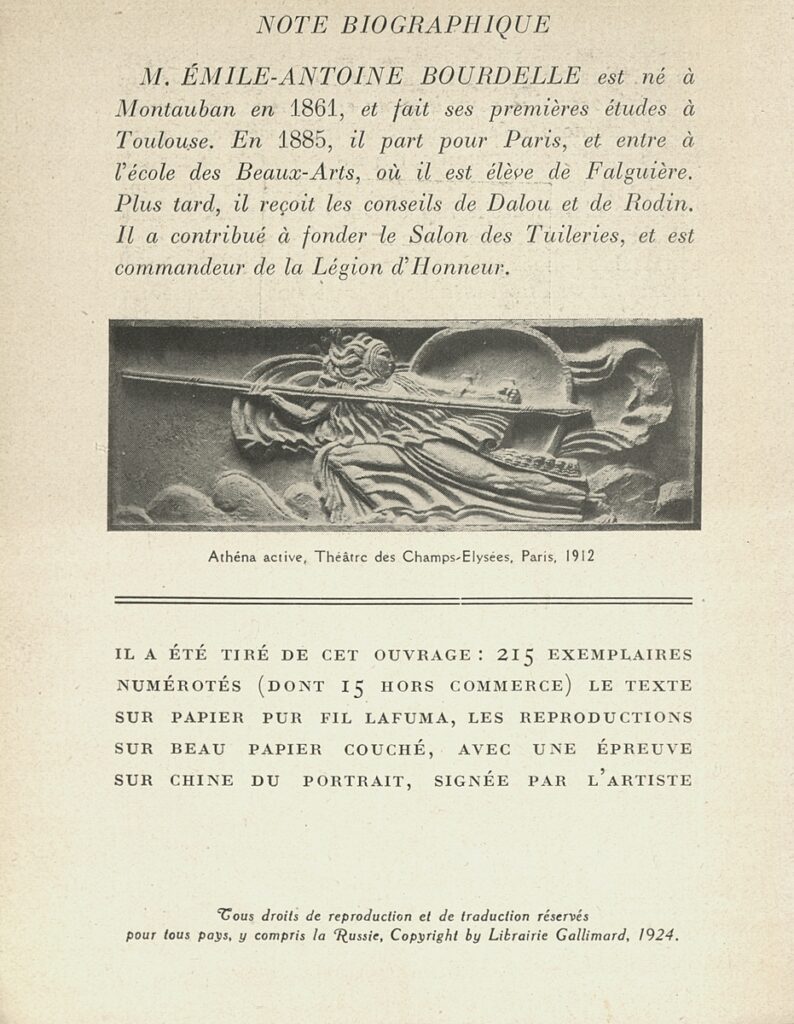 NOTE BIOGRAPHIQUE

M. ÉMILE-ANTOINE BOURDELLE est né à Montauban en 1861, et fait ses premières études à Toulouse. En 1885, il part pour Paris, et entre à l'école des Beaux-Arts, où il est élève de Falguière. Plus tard, il reçoit les conseils de Dalou et de Rodin. Il a contribué à fonder le Salon des Tuileries, et est commandeur de la Légion d'Honneur.

Athéna active, Théâtre des Champs-Elysées, Paris, 1912

IL A ÉTÉ TIRÉ DE CET OUVRAGE : 215 EXEMPLAIRES NUMÉROTÉS (DONT 15 HORS COMMERCE) LE TEXTE SUR PAPIER PUR FIL LAFUMA, LES REPRODUCTIONS SUR BEAU PAPIER COUCHÉ, AVEC UNE ÉPREUVE SUR CHINE DU PORTRAIT, SIGNÉE PAR L'ARTISTE

Tous droits de reproduction et de traduction réservés pour tous pays, y compris la Russie, Copyright by Librairie Gallimard, 1924.